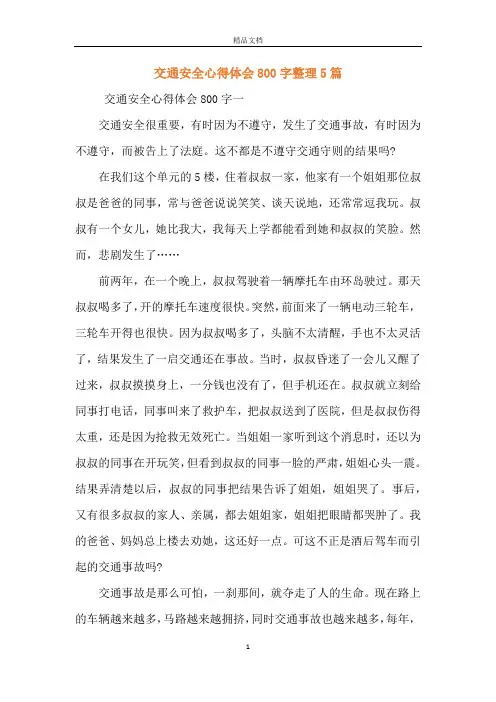 精品文档

交通安全心得体会800字整理5篇

交通安全心得体会800字一

交通安全很重要，有时因为不遵守，发生了交通事故，有时因为不遵守，而被告上了法庭。这不都是不遵守交通守则的结果吗?

在我们这个单元的5楼，住着叔叔一家，他家有一个姐姐那位叔叔是爸爸的同事，常与爸爸说说笑笑、谈天说地，还常常逗我玩。叔叔有一个女儿，她比我大，我每天上学都能看到她和叔叔的笑脸。然而，悲剧发生了……

前两年，在一个晚上，叔叔驾驶着一辆摩托车由环岛驶过。那天叔叔喝多了，开的摩托车速度很快。突然，前面来了一辆电动三轮车，三轮车开得也很快。因为叔叔喝多了，头脑不太清醒，手也不太灵活了，结果发生了一启交通还在事故。当时，叔叔昏迷了一会儿又醒了过来，叔叔摸摸身上，一分钱也没有了，但手机还在。叔叔就立刻给同事打电话，同事叫来了救护车，把叔叔送到了医院，但是叔叔伤得太重，还是因为抢救无效死亡。当姐姐一家听到这个消息时，还以为叔叔的同事在开玩笑，但看到叔叔的同事一脸的严肃，姐姐心头一震。结果弄清楚以后，叔叔的同事把结果告诉了姐姐，姐姐哭了。事后，又有很多叔叔的家人、亲属，都去姐姐家，姐姐把眼睛都哭肿了。我的爸爸、妈妈总上楼去劝她，这还好一点。可这不正是酒后驾车而引起的交通事故吗?

交通事故是那么可怕，一刹那间，就夺走了人的生命。现在路上的车辆越来越多，马路越来越拥挤，同时交通事故也越来越多，每年，

1